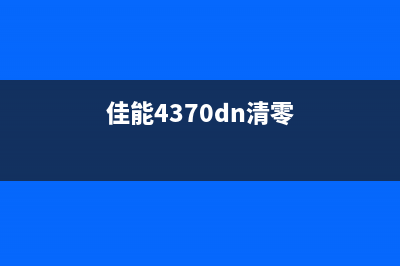 佳能4370dn清零